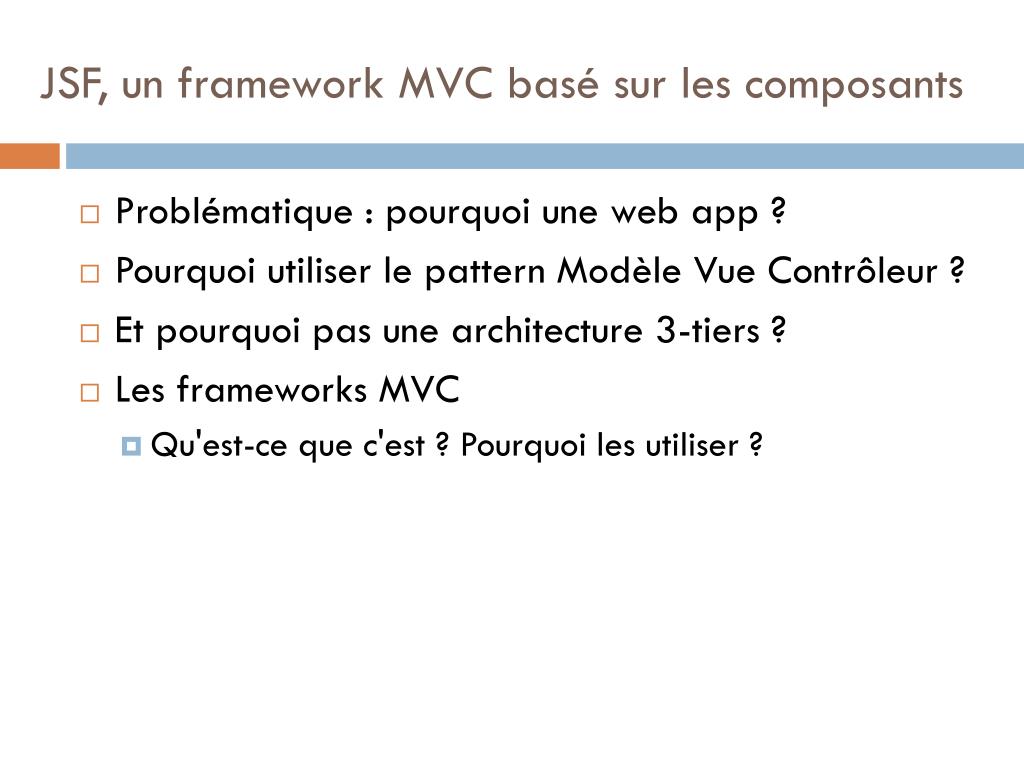 JSF, un framework MVC basé sur les composants

Problématique : pourquoi une web app ?

Pourquoi utiliser le pattern Modèle Vue Contrôleur ?

Et pourquoi pas une architecture 3-tiers ?

Les frameworks MVC

Qu'est-ce que c'est ? Pourquoi les utiliser ?